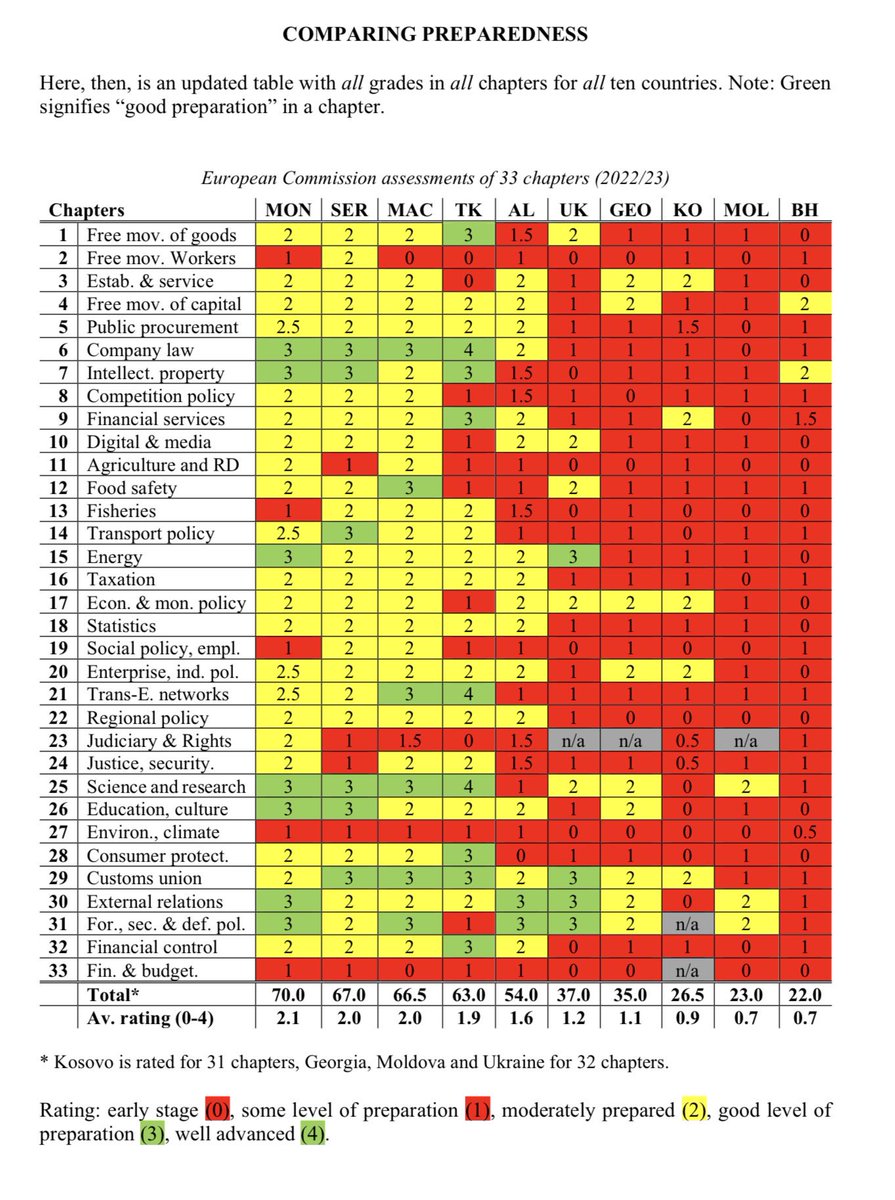 COMPARING PREPAREDNESS

Here, then, is an updated table with all grades in all chapters for all ten countries. Note: Green signifies "good preparation" in a chapter.

European Commission assessments of 33 chapters (2022/23)

| | Chapters | MON | SER | MAC | TK | AL | UK | GEO | KO | MOL | BH |
|---|---|---|---|---|---|---|---|---|---|---|---|
| 1 | Free mov. of goods | 2 | 2 | 2 | 3 | 1.5 | 2 | 1 | 1 | 1 | 0 |
| 2 | Free mov. Workers | 1 | 2 | 0 | 0 | 1 | 0 | 0 | 1 | 0 | 1 |
| 3 | Estab. & service | 2 | 2 | 2 | 0 | 2 | 1 | 2 | 2 | 1 | 0 |
| 4 | Free mov. of capital | 2 | 2 | 2 | 2 | 2 | 1 | 2 | 1 | 1 | 2 |
| 5 | Public procurement | 2.5 | 2 | 2 | 2 | 2 | 1 | 1 | 1.5 | 0 | 1 |
| 6 | Company law | 3 | 3 | 3 | 4 | 2 | 1 | 1 | 1 | 0 | 1 |
| 7 | Intellect. property | 3 | 3 | 2 | 3 | 1.5 | 0 | 1 | 1 | 1 | 2 |
| 8 | Competition policy | 2 | 2 | 2 | 1 | 1.5 | 1 | 0 | 1 | 1 | 1 |
| 9 | Financial services | 2 | 2 | 2 | 3 | 2 | 1 | 1 | 2 | 0 | 1.5 |
| 10 | Digital & media | 2 | 2 | 2 | 1 | 2 | 2 | 1 | 1 | 1 | 0 |
| 11 | Agriculture and RD | 2 | 1 | 2 | 1 | 1 | 0 | 0 | 1 | 0 | 0 |
| 12 | Food safety | 2 | 2 | 3 | 1 | 1 | 2 | 1 | 1 | 1 | 1 |
| 13 | Fisheries | 1 | 2 | 2 | 2 | 1.5 | 0 | 1 | 0 | 0 | 0 |
| 14 | Transport policy | 2.5 | 3 | 2 | 2 | 1 | 1 | 1 | 0 | 1 | 1 |
| 15 | Energy | 3 | 2 | 2 | 2 | 2 | 3 | 1 | 1 | 1 | 0 |
| 16 | Taxation | 2 | 2 | 2 | 2 | 2 | 1 | 1 | 1 | 0 | 1 |
| 17 | Econ. & mon. policy | 2 | 2 | 2 | 1 | 2 | 2 | 2 | 2 | 1 | 0 |
| 18 | Statistics | 2 | 2 | 2 | 2 | 2 | 1 | 1 | 1 | 1 | 0 |
| 19 | Social policy, empl. | 1 | 2 | 2 | 1 | 1 | 0 | 1 | 0 | 0 | 1 |
| 20 | Enterprise, ind. pol. | 2.5 | 2 | 2 | 2 | 2 | 1 | 2 | 2 | 1 | 0 |
| 21 | Trans-E. networks | 2.5 | 2 | 3 | 4 | 1 | 1 | 1 | 1 | 1 | 1 |
| 22 | Regional policy | 2 | 2 | 2 | 2 | 2 | 1 | 0 | 0 | 0 | 0 |
| 23 | Judiciary & Rights | 2 | 1 | 1.5 | 0 | 1.5 | n/a | n/a | 0.5 | n/a | 1 |
| 24 | Justice, security. | 2 | 1 | 2 | 2 | 1.5 | 1 | 1 | 0.5 | 1 | 1 |
| 25 | Science and research | 3 | 3 | 3 | 4 | 1 | 2 | 2 | 0 | 2 | 1 |
| 26 | Education, culture | 3 | 3 | 2 | 2 | 2 | 1 | 2 | 0 | 1 | 0 |
| 27 | Environ., climate | 1 | 1 | 1 | 1 | 1 | 0 | 0 | 0 | 0 | 0.5 |
| 28 | Consumer protect. | 2 | 2 | 2 | 3 | 0 | 1 | 1 | 0 | 1 | 0 |
| 29 | Customs union | 2 | 3 | 3 | 3 | 2 | 3 | 2 | 2 | 1 | 1 |
| 30 | External relations | 3 | 2 | 2 | 2 | 3 | 3 | 2 | 0 | 2 | 1 |
| 31 | For., sec. & def. pol. | 3 | 2 | 3 | 1 | 3 | 3 | 2 | n/a | 2 | 1 |
| 32 | Financial control | 2 | 2 | 2 | 3 | 2 | 0 | 1 | 1 | 0 | 1 |
| 33 | Fin. & budget. | 1 | 1 | 0 | 1 | 1 | 0 | 0 | n/a | 0 | 0 |
| | Total* | 70.0 | 67.0 | 66.5 | 63.0 | 54.0 | 37.0 | 35.0 | 26.5 | 23.0 | 22.0 |
| | Av. rating (0-4) | 2.1 | 2.0 | 2.0 | 1.9 | 1.6 | 1.2 | 1.1 | 0.9 | 0.7 | 0.7 |

* Kosovo is rated for 31 chapters, Georgia, Moldova and Ukraine for 32 chapters.

Rating: early stage (0), some level of preparation (1), moderately prepared (2), good level of preparation (3), well advanced (4).